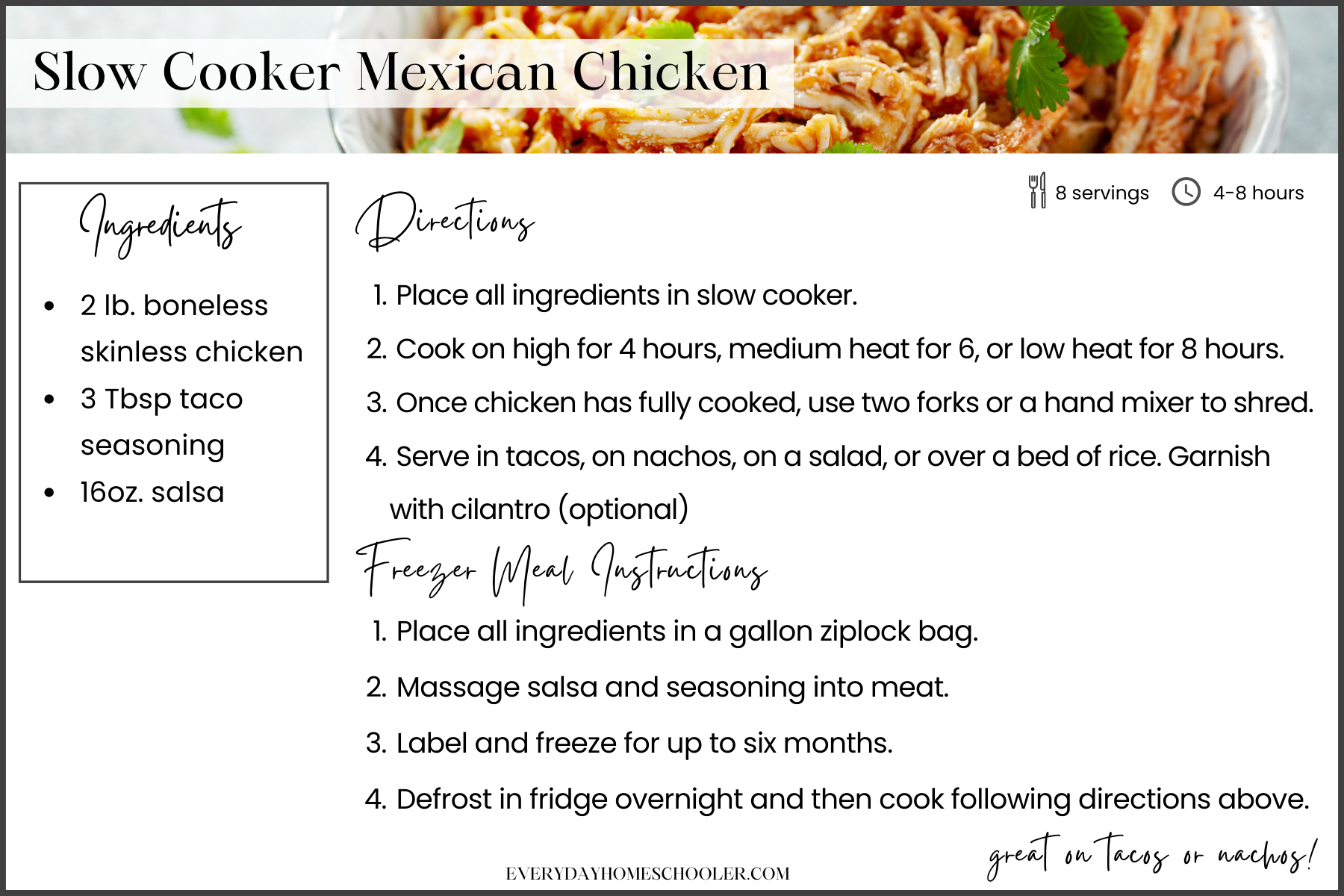 Slow Cooker Mexican Chicken

Ingredients

• 2 lb. boneless skinless chicken
• 3 Tbsp taco seasoning
• 16oz. salsa

8 servings 4-8 hours

Directions

1. Place all ingredients in slow cooker.
2. Cook on high for 4 hours, medium heat for 6, or low heat for 8 hours.
3. Once chicken has fully cooked, use two forks or a hand mixer to shred.
4. Serve in tacos, on nachos, on a salad, or over a bed of rice. Garnish with cilantro (optional)

Freezer Meal Instructions

1. Place all ingredients in a gallon ziplock bag.
2. Massage salsa and seasoning into meat.
3. Label and freeze for up to six months.
4. Defrost in fridge overnight and then cook following directions above.

EVERYDAYHOMESCHOOLER.COM

great on tacos or nachos!